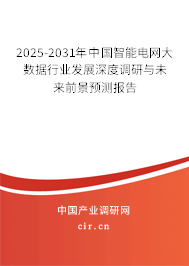 2025-2031年中国智能电网大数据行业发展深度调研与未来前景预测报告

中国产业调研网
cir.cn